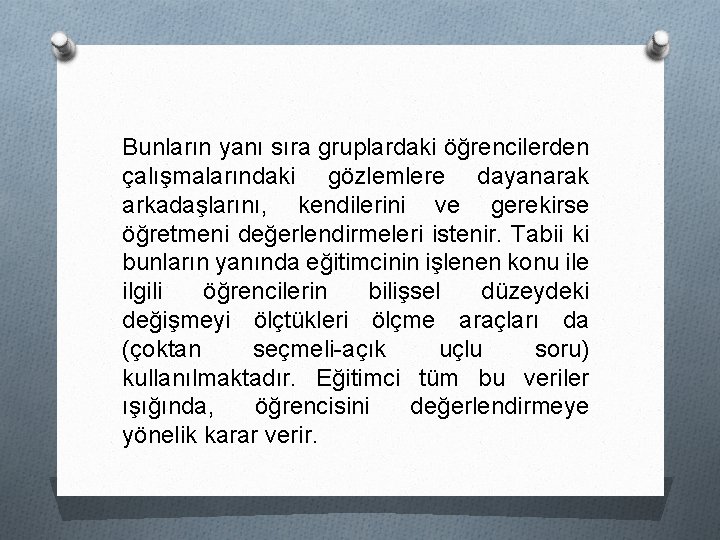 Bunların yanı sıra gruplardaki öğrencilerden çalışmalarındaki gözlemlere dayanarak arkadaşlarını, kendilerini ve gerekirse öğretmeni değerlendirmeleri istenir. Tabii ki bunların yanında eğitimcinin işlenen konu ile ilgili öğrencilerin bilişsel düzeydeki değişmeyi ölçtükleri ölçme araçları da (çoktan seçmeli-açık uçlu soru) kullanılmaktadır. Eğitimci tüm bu veriler ışığında, öğrencisini değerlendirmeye yönelik karar verir.